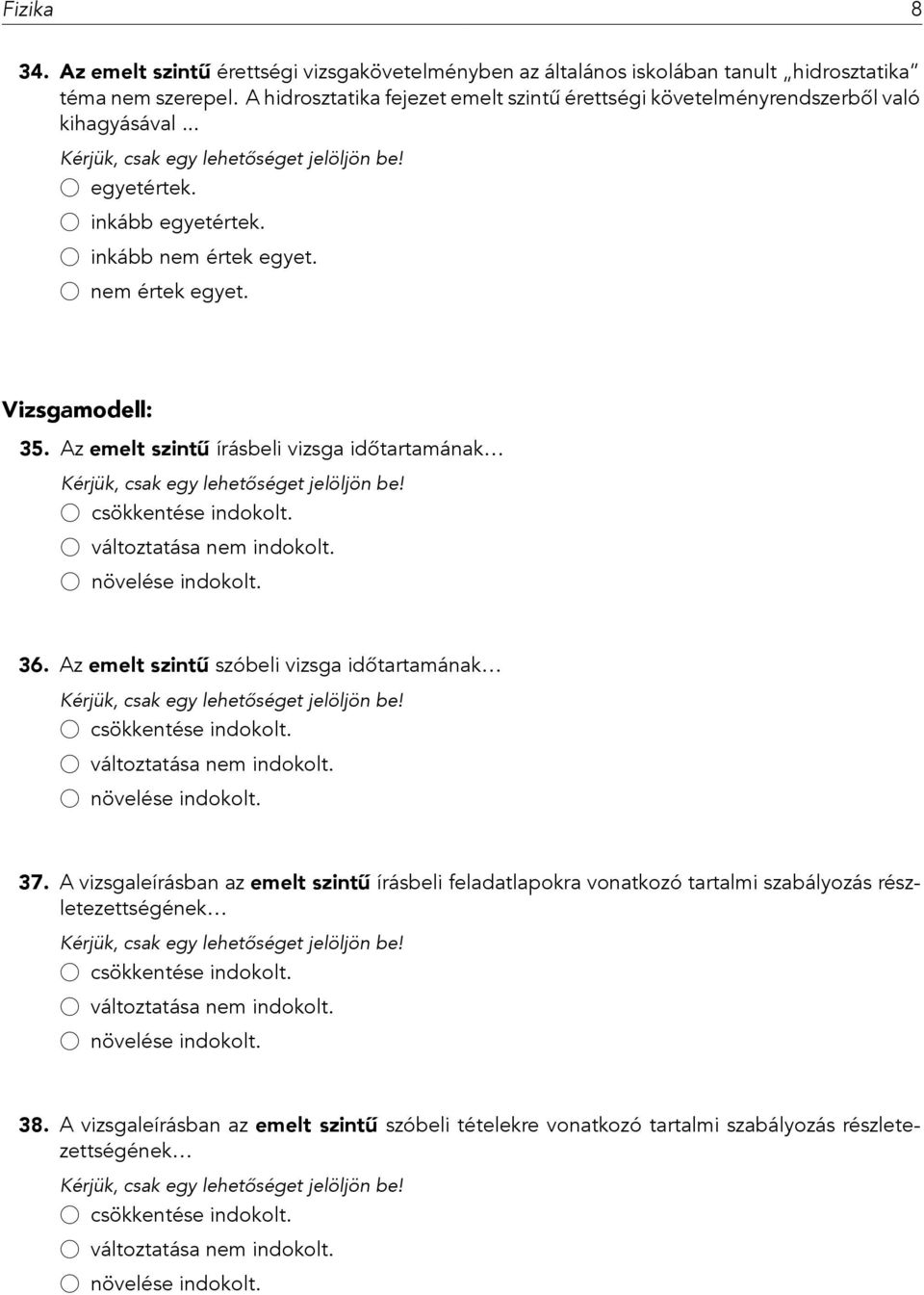 Fizika 8

34. Az emelt szintű érettségi vizsgakövetelményben az általános iskolában tanult „hidrosztatika" téma nem szerepel. A hidrosztatika fejezet emelt szintű érettségi követelményrendszerből való kihagyásával ...

Kérjük, csak egy lehetőséget jelöljön be!

egyetértek.

inkább egyetértek.

inkább nem értek egyet.

nem értek egyet.

Vizsgamodell:

35. Az emelt szintű írásbeli vizsga időtartamának…

Kérjük, csak egy lehetőséget jelöljön be!

csökkentése indokolt.

változtatása nem indokolt.

növelése indokolt.

36. Az emelt szintű szóbeli vizsga időtartamának…

Kérjük, csak egy lehetőséget jelöljön be!

csökkentése indokolt.

változtatása nem indokolt.

növelése indokolt.

37. A vizsgaleírásban az emelt szintű írásbeli feladatlapokra vonatkozó tartalmi szabályozás részletezettségének…

Kérjük, csak egy lehetőséget jelöljön be!

csökkentése indokolt.

változtatása nem indokolt.

növelése indokolt.

38. A vizsgaleírásban az emelt szintű szóbeli tételekre vonatkozó tartalmi szabályozás részletezettségének…

Kérjük, csak egy lehetőséget jelöljön be!

csökkentése indokolt.

változtatása nem indokolt.

növelése indokolt.